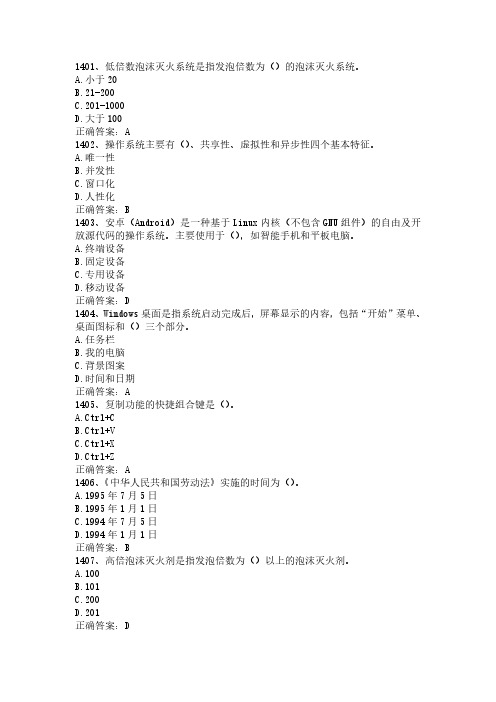 1401、低倍数泡沫灭火系统是指发泡倍数为（）的泡沫灭火系统。
A.小于 20
B.21-200
C.201-1000
D.大于 100
正确答案：A
1402、操作系统主要有（）、共享性、虚拟性和异步性四个基本特征。
A.唯一性
B.并发性
C.窗口化
D.人性化
正确答案：B
1403、安卓（Android）是一种基于 Linux 内核（不包含 GNU 组件）的自由及开放源代码的操作系统。主要使用于（），如智能手机和平板电脑。
A.终端设备
B.固定设备
C.专用设备
D.移动设备
正确答案：D
1404、Windows 桌面是指系统启动完成后，屏幕显示的内容，包括“开始”菜单、桌面图标和（）三个部分。
A.任务栏
B.我的电脑
C.背景图案
D.时间和日期
正确答案：A
1405、复制功能的快捷组合键是（）。
A.Ctrl+C
B.Ctrl+V
C.Ctrl+X
D.Ctrl+Z
正确答案：A
1406、《中华人民共和国劳动法》实施的时间为（）。
A.1995 年 7 月 5 日
B.1995 年 1 月 1 日
C.1994 年 7 月 5 日
D.1994 年 1 月 1 日
正确答案：B
1407、高倍泡沫灭火剂是指发泡倍数为（）以上的泡沫灭火剂。
A.100
B.101
C.200
D.201
正确答案：D